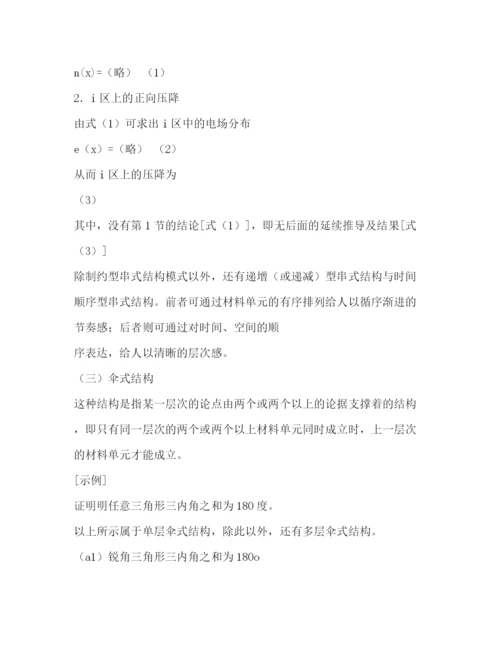 n(x)=（略）　（1）

2．i 区上的正向压降

由式（1）可求出 i 区中的电场分布

e（x）=（略）　（2）

从而 i 区上的压降为

（3）

其中，没有第 1 节的结论[式（1）]，即无后面的延续推导及结果[式（3）]

除制约型串式结构模式以外，还有递增（或递减）型串式结构与时间顺序型串式结构。前者可通过材料单元的有序排列给人以循序渐进的节奏感；后者则可通过对时间、空间的顺

序表达，给人以清晰的层次感。

（三）伞式结构

这种结构是指某一层次的论点由两个或两个以上的论据支撑着的结构，即只有同一层次的两个或两个以上材料单元同时成立时，上一层次的材料单元才能成立。

[示例]

证明明任意三角形三内角之和为 180 度。

以上所示属于单层伞式结构，除此以外，还有多层伞式结构。

（a1）锐角三角形三内角之和为 180o